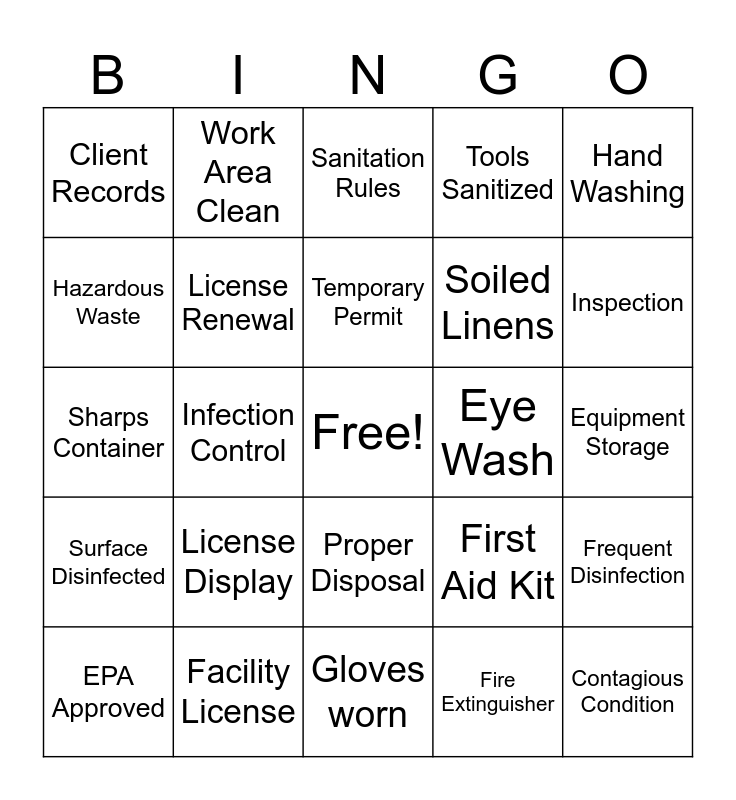 | B | I | N | G | O |
|---|---|---|---|---|
| Client Records | Work Area Clean | Sanitation Rules | Tools Sanitized | Hand Washing |
| Hazardous Waste | License Renewal | Temporary Permit | Soiled Linens | Inspection |
| Sharps Container | Infection Control | Free! | Eye Wash | Equipment Storage |
| Surface Disinfected | License Display | Proper Disposal | First Aid Kit | Frequent Disinfection |
| EPA Approved | Facility License | Gloves worn | Fire Extinguisher | Contagious Condition |